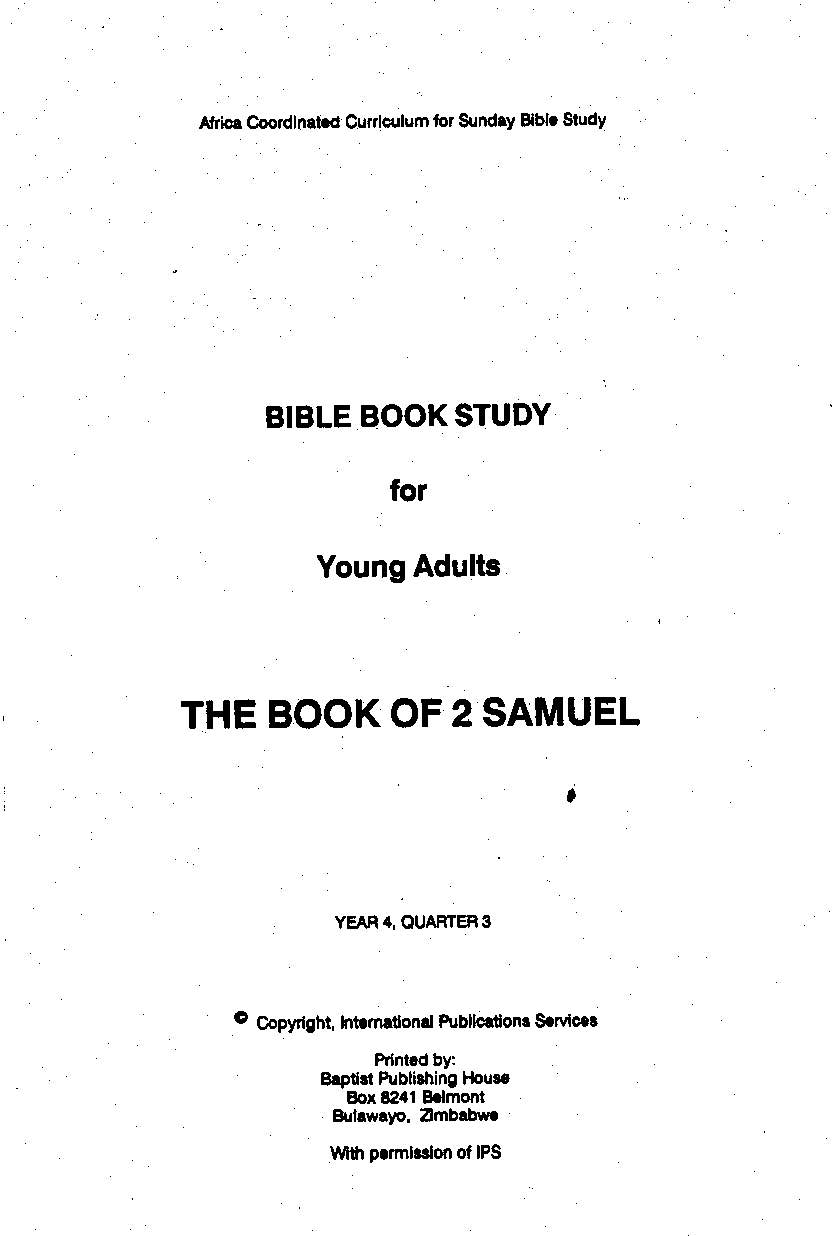 Africa Coordinated Curriculum for Sunday Bible Study

BIBLE BOOK STUDY

for

Young Adults

THE BOOK OF 2 SAMUEL

YEAR 4, QUARTER 3

© Copyright, International Publications Services

Printed by:
Baptist Publishing House
Box 8241 Belmont
Bulawayo, Zimbabwe

With permission of IPS